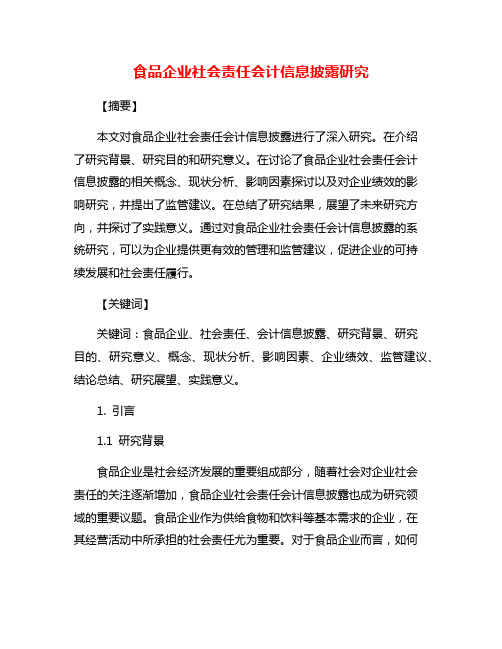 食品企业社会责任会计信息披露研究

【摘要】

本文对食品企业社会责任会计信息披露进行了深入研究。在介绍了研究背景、研究目的和研究意义。在讨论了食品企业社会责任会计信息披露的相关概念、现状分析、影响因素探讨以及对企业绩效的影响研究，并提出了监管建议。在总结了研究结果，展望了未来研究方向，并探讨了实践意义。通过对食品企业社会责任会计信息披露的系统研究，可以为企业提供更有效的管理和监管建议，促进企业的可持续发展和社会责任履行。

【关键词】

关键词：食品企业、社会责任、会计信息披露、研究背景、研究目的、研究意义、概念、现状分析、影响因素、企业绩效、监管建议、结论总结、研究展望、实践意义。

1. 引言

1.1 研究背景

食品企业是社会经济发展的重要组成部分，随着社会对企业社会责任的关注逐渐增加，食品企业社会责任会计信息披露也成为研究领域的重要议题。食品企业作为供给食物和饮料等基本需求的企业，在其经营活动中所承担的社会责任尤为重要。对于食品企业而言，如何